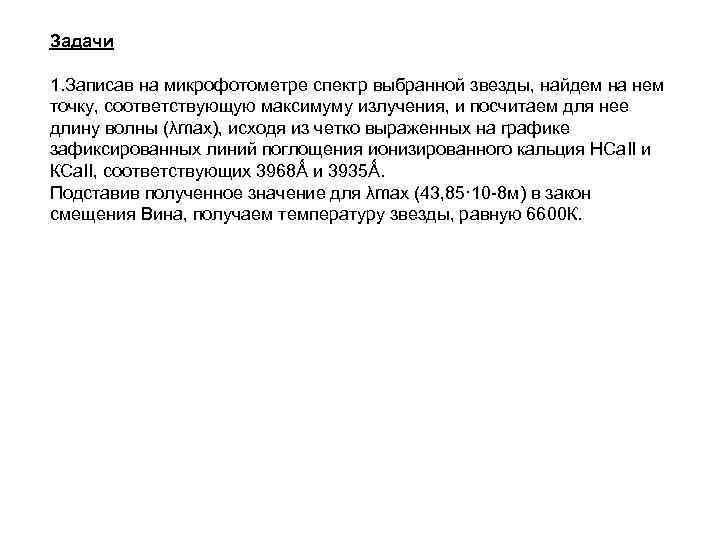 Задачи

1.Записав на микрофотометре спектр выбранной звезды, найдем на нем точку, соответствующую максимуму излучения, и посчитаем для нее длину волны (λmax), исходя из четко выраженных на графике зафиксированных линий поглощения ионизированного кальция HCaII и KCaII, соответствующих 3968Å и 3935Å.
Подставив полученное значение для λmax (43,85·10-8м) в закон смещения Вина, получаем температуру звезды, равную 6600К.